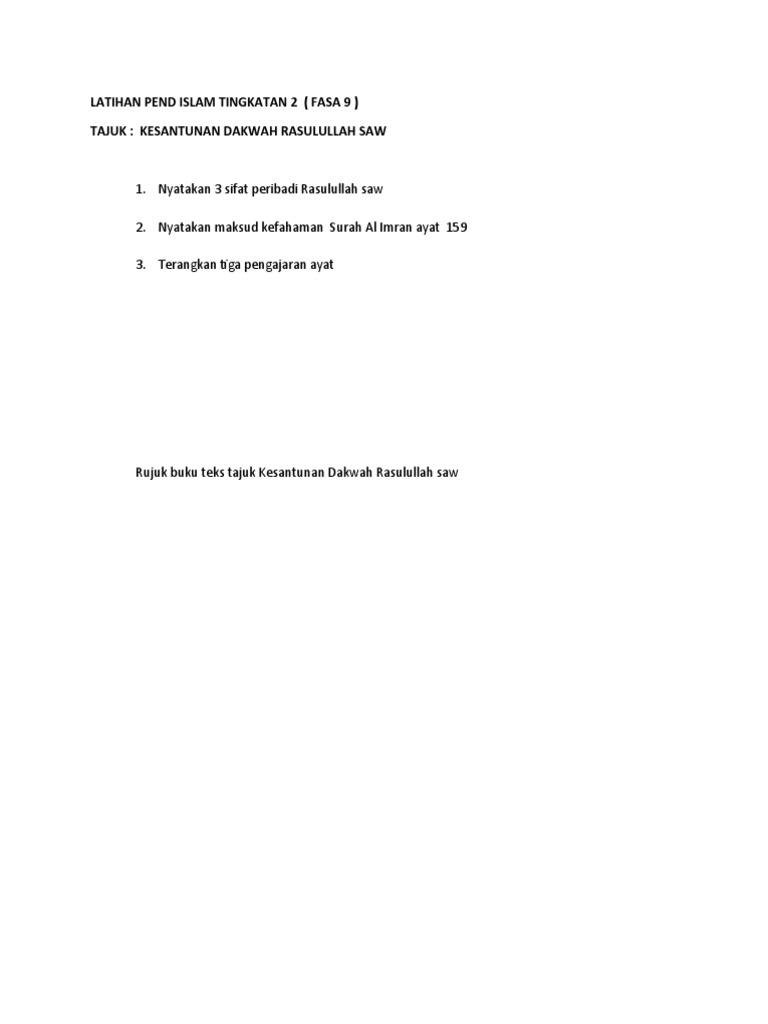 LATIHAN PEND ISLAM TINGKATAN 2 ( FASA 9 )

TAJUK : KESANTUNAN DAKWAH RASULULLAH SAW

1. Nyatakan 3 sifat peribadi Rasulullah saw

2. Nyatakan maksud kefahaman Surah Al Imran ayat 159

3. Terangkan tiga pengajaran ayat

Rujuk buku teks tajuk Kesantunan Dakwah Rasulullah saw